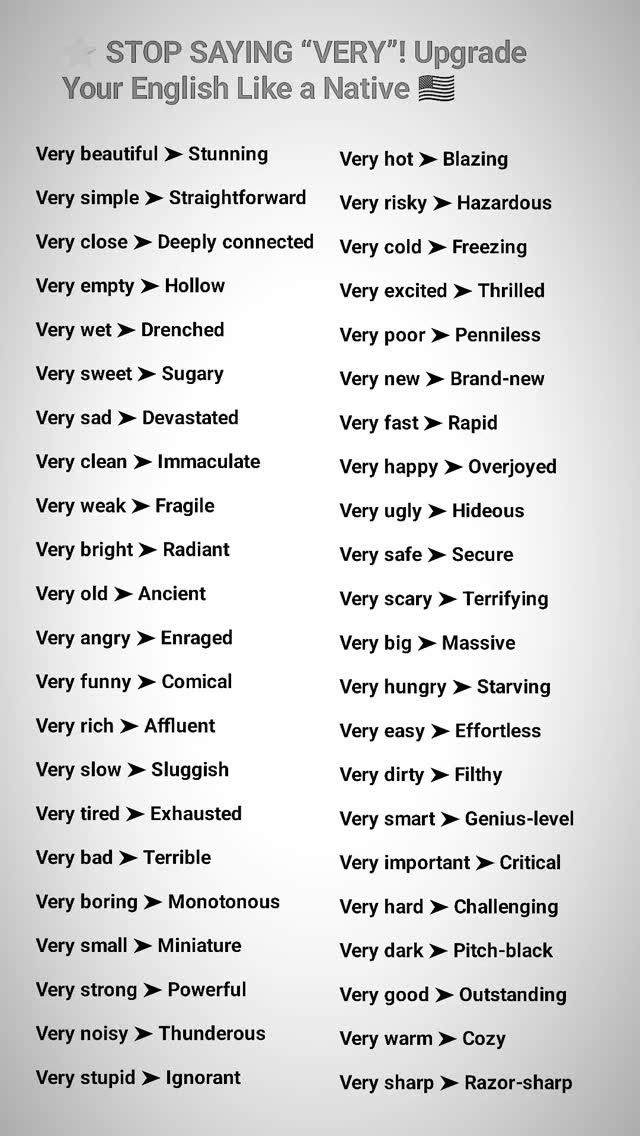 STOP SAYING "VERY"! Upgrade Your English Like a Native 🇺🇸

Very beautiful ➤ Stunning
Very simple ➤ Straightforward
Very close ➤ Deeply connected
Very empty ➤ Hollow
Very wet ➤ Drenched
Very sweet ➤ Sugary
Very sad ➤ Devastated
Very clean ➤ Immaculate
Very weak ➤ Fragile
Very bright ➤ Radiant
Very old ➤ Ancient
Very angry ➤ Enraged
Very funny ➤ Comical
Very rich ➤ Affluent
Very slow ➤ Sluggish
Very tired ➤ Exhausted
Very bad ➤ Terrible
Very boring ➤ Monotonous
Very small ➤ Miniature
Very strong ➤ Powerful
Very noisy ➤ Thunderous
Very stupid ➤ Ignorant

Very hot ➤ Blazing
Very risky ➤ Hazardous
Very cold ➤ Freezing
Very excited ➤ Thrilled
Very poor ➤ Penniless
Very new ➤ Brand-new
Very fast ➤ Rapid
Very happy ➤ Overjoyed
Very ugly ➤ Hideous
Very safe ➤ Secure
Very scary ➤ Terrifying
Very big ➤ Massive
Very hungry ➤ Starving
Very easy ➤ Effortless
Very dirty ➤ Filthy
Very smart ➤ Genius-level
Very important ➤ Critical
Very hard ➤ Challenging
Very dark ➤ Pitch-black
Very good ➤ Outstanding
Very warm ➤ Cozy
Very sharp ➤ Razor-sharp